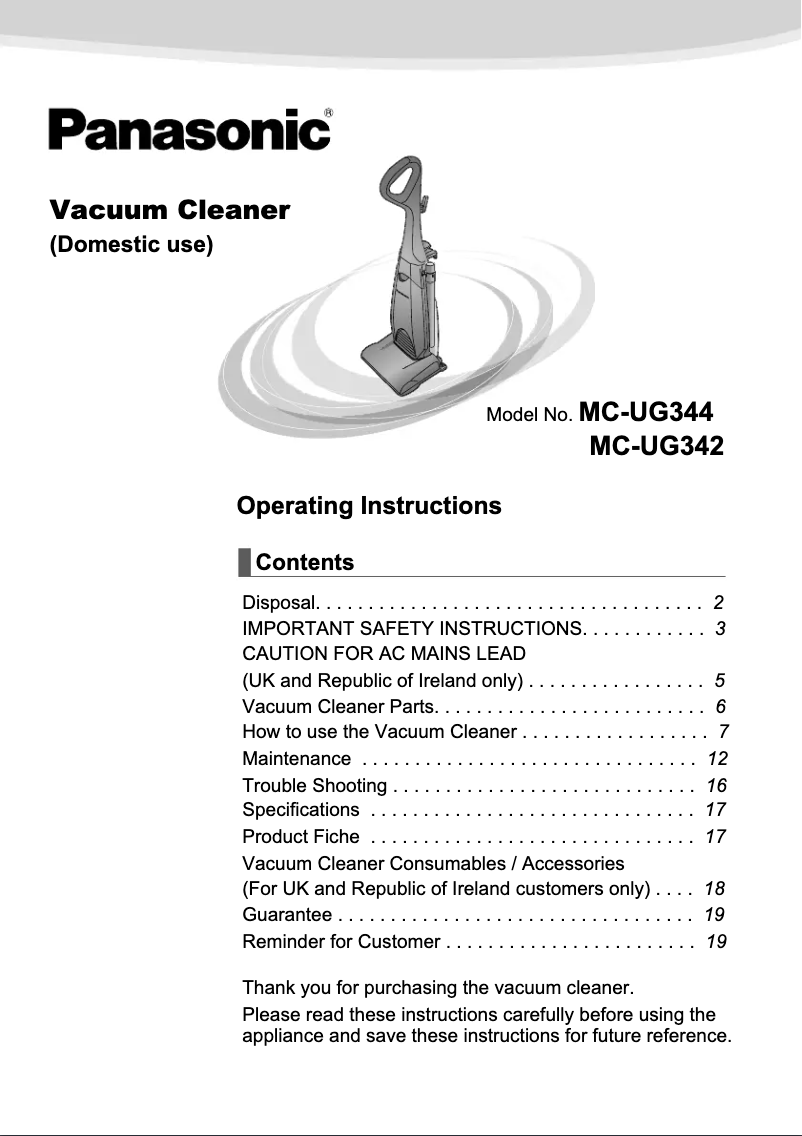 Panasonic®

Vacuum Cleaner
(Domestic use)

Model No. MC-UG344
MC-UG342

Operating Instructions

Contents

Disposal. . . . . . . . . . . . . . . . . . . . . . . . . . . . . . . . . . . . . 2
IMPORTANT SAFETY INSTRUCTIONS. . . . . . . . . . . . 3
CAUTION FOR AC MAINS LEAD
(UK and Republic of Ireland only) . . . . . . . . . . . . . . . . . 5
Vacuum Cleaner Parts. . . . . . . . . . . . . . . . . . . . . . . . . . 6
How to use the Vacuum Cleaner . . . . . . . . . . . . . . . . . . 7
Maintenance . . . . . . . . . . . . . . . . . . . . . . . . . . . . . . . . 12
Trouble Shooting . . . . . . . . . . . . . . . . . . . . . . . . . . . . . 16
Specifications . . . . . . . . . . . . . . . . . . . . . . . . . . . . . . . 17
Product Fiche . . . . . . . . . . . . . . . . . . . . . . . . . . . . . . . 17
Vacuum Cleaner Consumables / Accessories
(For UK and Republic of Ireland customers only) . . . . 18
Guarantee . . . . . . . . . . . . . . . . . . . . . . . . . . . . . . . . . . 19
Reminder for Customer . . . . . . . . . . . . . . . . . . . . . . . . 19

Thank you for purchasing the vacuum cleaner.

Please read these instructions carefully before using the appliance and save these instructions for future reference.